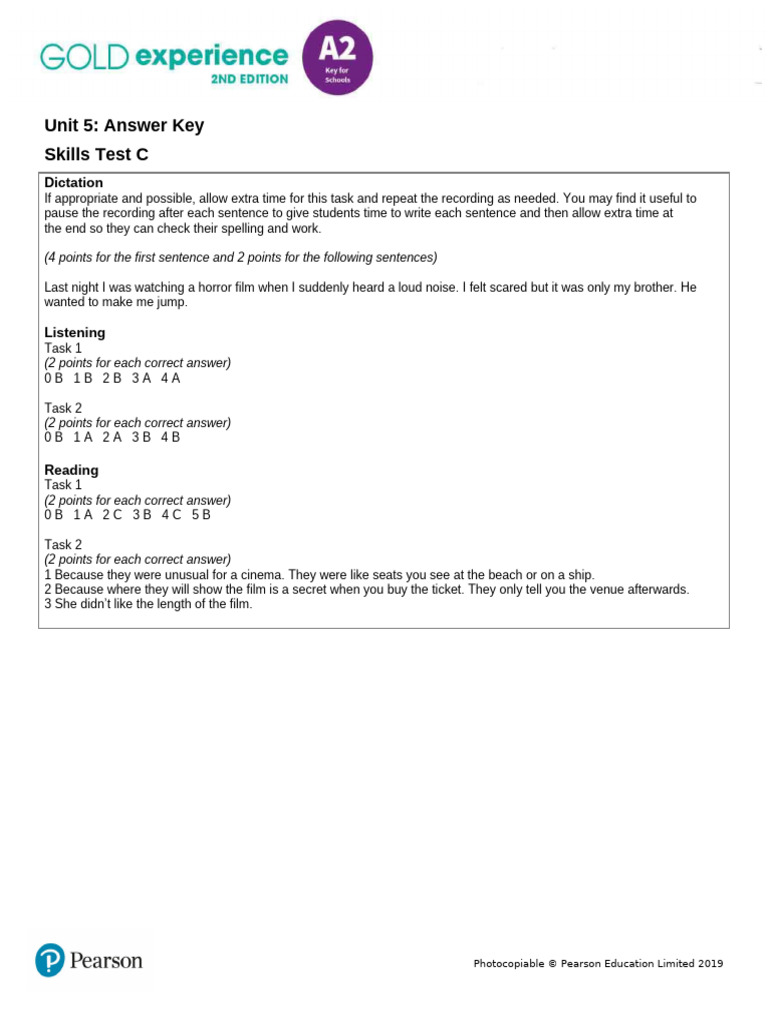 GOLD experience 2ND EDITION A2 Key for Schools

Unit 5: Answer Key

Skills Test C

Dictation
If appropriate and possible, allow extra time for this task and repeat the recording as needed. You may find it useful to pause the recording after each sentence to give students time to write each sentence and then allow extra time at the end so they can check their spelling and work.

(4 points for the first sentence and 2 points for the following sentences)

Last night I was watching a horror film when I suddenly heard a loud noise. I felt scared but it was only my brother. He wanted to make me jump.

Listening
Task 1
(2 points for each correct answer)
0 B 1 B 2 B 3 A 4 A

Task 2
(2 points for each correct answer)
0 B 1 A 2 A 3 B 4 B

Reading
Task 1
(2 points for each correct answer)
0 B 1 A 2 C 3 B 4 C 5 B

Task 2
(2 points for each correct answer)
1 Because they were unusual for a cinema. They were like seats you see at the beach or on a ship.
2 Because where they will show the film is a secret when you buy the ticket. They only tell you the venue afterwards.
3 She didn't like the length of the film.

Pearson

Photocopiable © Pearson Education Limited 2019